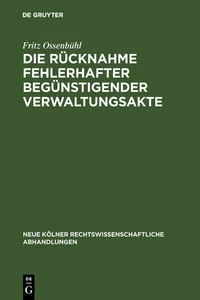 DE GRUYTER

Fritz Ossenbühl

DIE RÜCKNAHME FEHLERHAFTER BEGÜNSTIGENDER VERWALTUNGSAKTE

NEUE KÖLNER RECHTSWISSENSCHAFTLICHE ABHANDLUNGEN

DE G